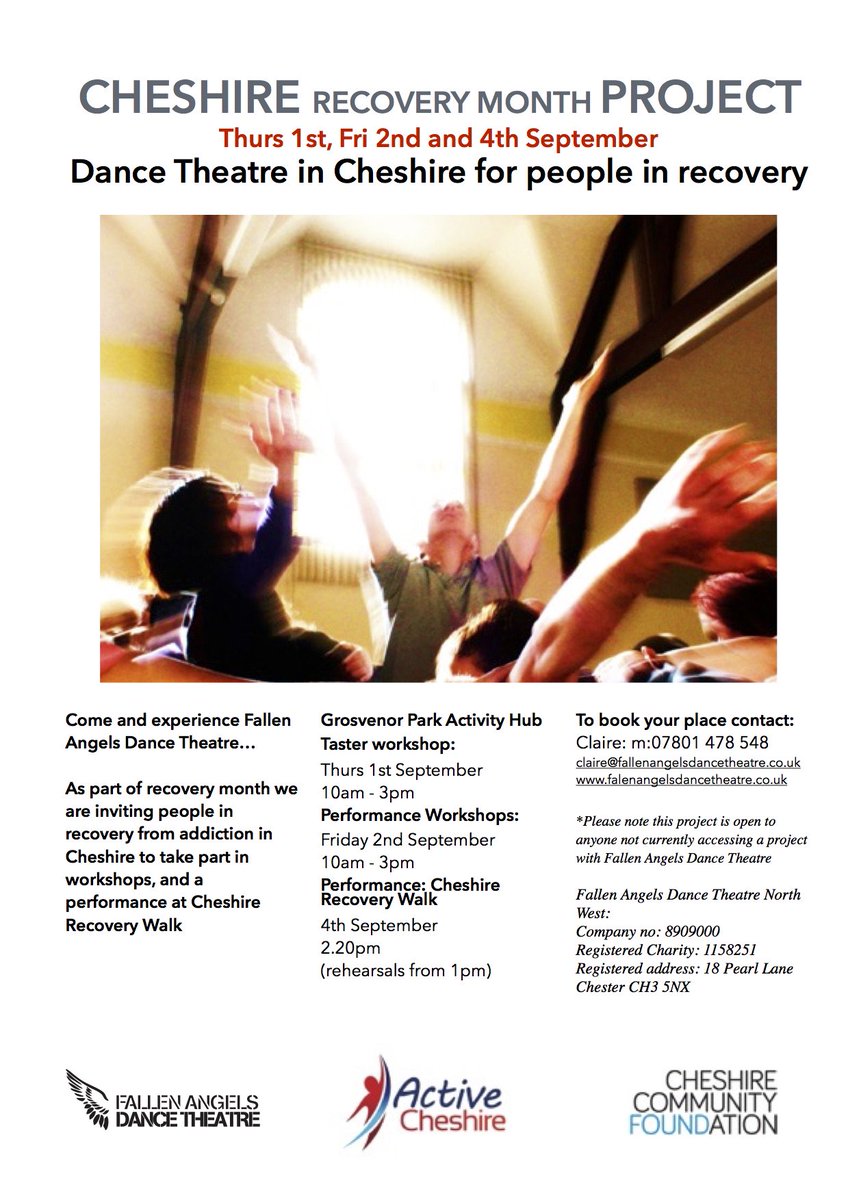 CHESHIRE RECOVERY MONTH PROJECT
Thurs 1st, Fri 2nd and 4th September
Dance Theatre in Cheshire for people in recovery

Come and experience Fallen Angels Dance Theatre…

As part of recovery month we are inviting people in recovery from addiction in Cheshire to take part in workshops, and a performance at Cheshire Recovery Walk

Grosvenor Park Activity Hub
Taster workshop:
Thurs 1st September
10am - 3pm
Performance Workshops:
Friday 2nd September
10am - 3pm
Performance: Cheshire Recovery Walk
4th September
2.20pm
(rehearsals from 1pm)

To book your place contact:
Claire: m:07801 478 548
claire@fallenangelsdancetheatre.co.uk
www.falenangelsdancetheatre.co.uk

*Please note this project is open to anyone not currently accessing a project with Fallen Angels Dance Theatre

Fallen Angels Dance Theatre North West:
Company no: 8909000
Registered Charity: 1158251
Registered address: 18 Pearl Lane Chester CH3 5NX

FALLEN ANGELS DANCE THEATRE

Active Cheshire

CHESHIRE COMMUNITY FOUNDATION